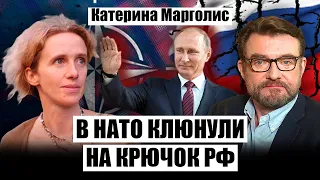 Катерина Марголис

В НАТО КЛЮНУЛИ НА КРЮЧОК РФ